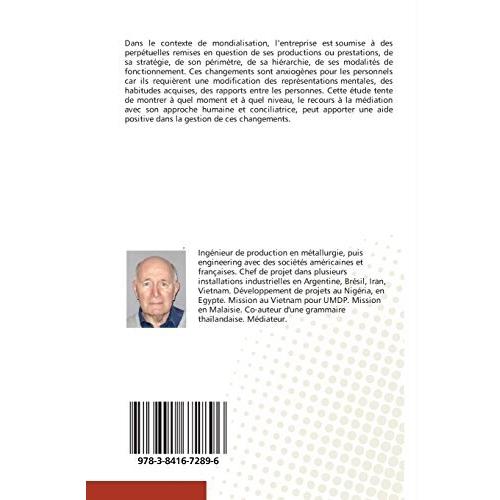 Dans le contexte de mondialisation, l'entreprise est soumise à des perpétuelles remises en question de ses productions ou prestations, de sa stratégie, de son périmètre, de sa hiérarchie, de ses modalités de fonctionnement. Ces changements sont anxiogènes pour les personnels car ils requièrent une modification des représentations mentales, des habitudes acquises, des rapports entre les personnes. Cette étude tente de montrer à quel moment et à quel niveau, le recours à la médiation avec son approche humaine et conciliatrice, peut apporter une aide positive dans la gestion de ces changements.

Ingénieur de production en métallurgie, puis engineering avec des sociétés américaines et françaises. Chef de projet dans plusieurs installations industrielles en Argentine, Brésil, Iran, Vietnam. Développement de projets au Nigéria, en Egypte. Mission au Vietnam pour UMDP. Mission en Malaisie. Co-auteur d'une grammaire thaïlandaise. Médiateur.

978-3-8416-7289-6